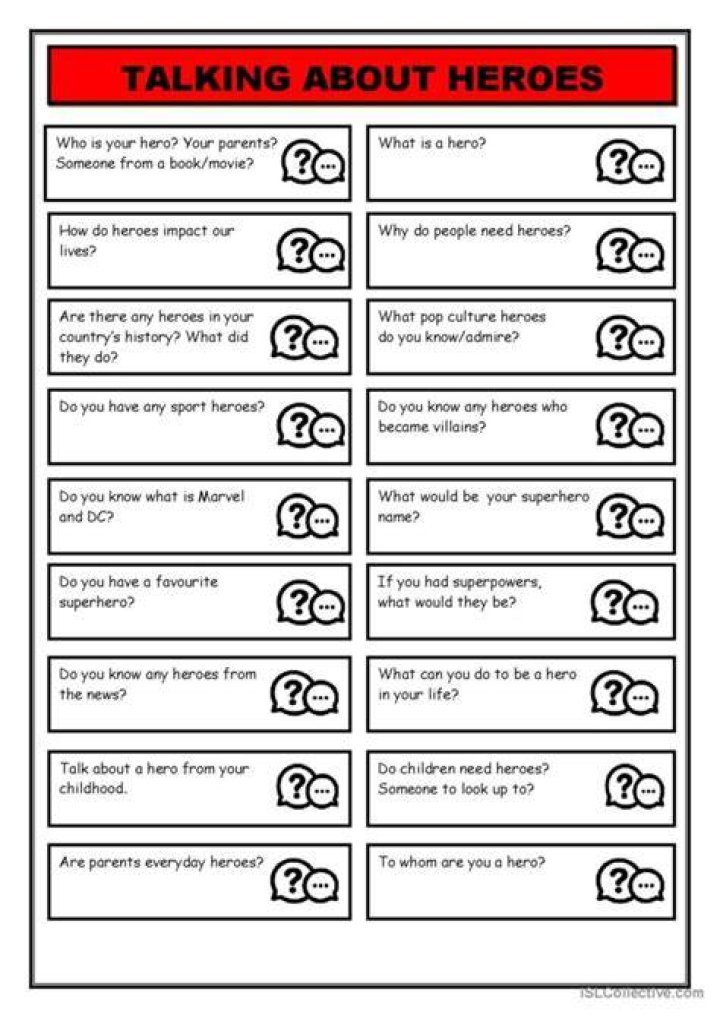 TALKING ABOUT HEROES

Who is your hero? Your parents? Someone from a book/movie?

How do heroes impact our lives?

Are there any heroes in your country's history? What did they do?

Do you have any sport heroes?

Do you know what is Marvel and DC?

Do you have a favourite superhero?

Do you know any heroes from the news?

Talk about a hero from your childhood.

Are parents everyday heroes?

What is a hero?

Why do people need heroes?

What pop culture heroes do you know/admire?

Do you know any heroes who became villains?

What would be your superhero name?

If you had superpowers, what would they be?

What can you do to be a hero in your life?

Do children need heroes? Someone to look up to?

To whom are you a hero?

iSLCollective.com